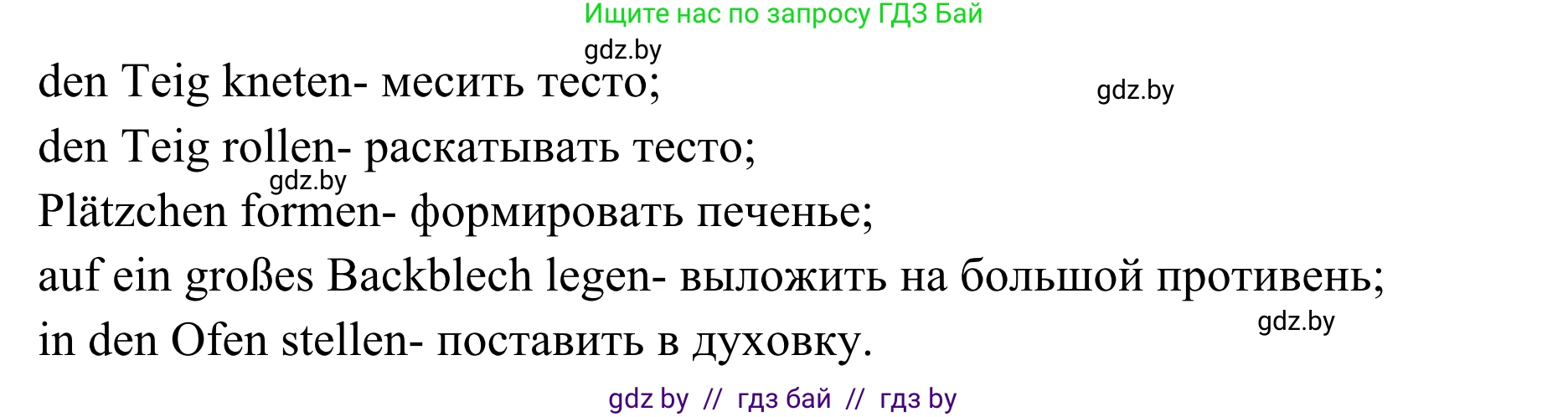 Ищите нас по запросу ГДЗ Бай

gdz.by

den Teig kneten- месить тесто;

gdz.by

den Teig rollen- раскатывать тесто;

gdz.by

Plätzchen formen- формировать печенье;

auf ein großes Backblech legen- выложить на большой противень;

gdz.by

in den Ofen stellen- поставить в духовку.

gdz by // гдз бай // гдз by